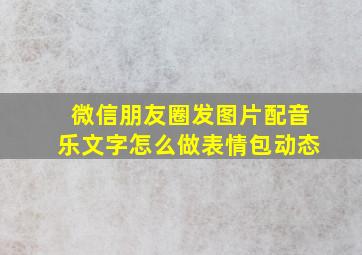 微信朋友圈发图片配音乐文字怎么做表情包动态